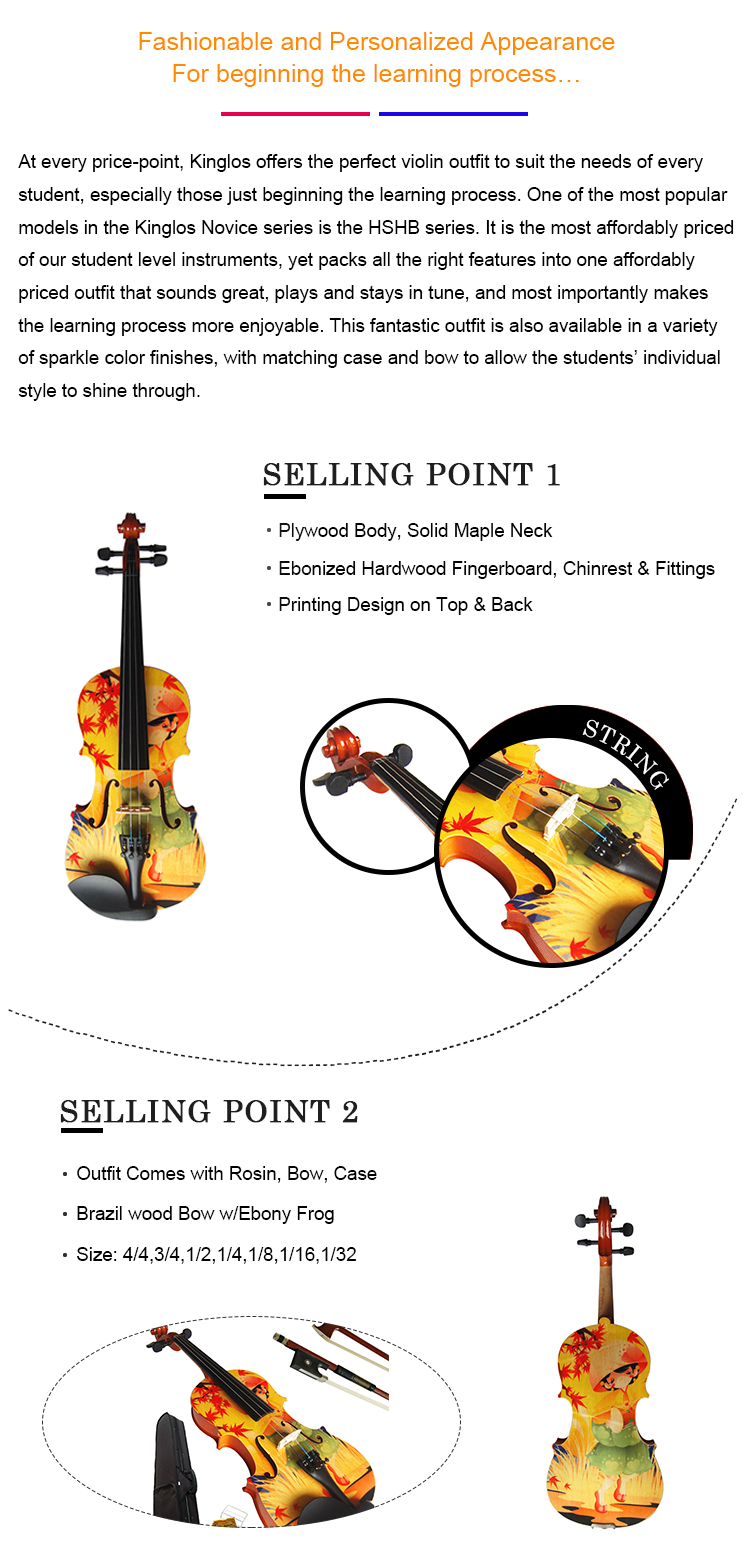 Fashionable and Personalized Appearance
For beginning the learning process…

At every price-point, Kinglos offers the perfect violin outfit to suit the needs of every student, especially those just beginning the learning process. One of the most popular models in the Kinglos Novice series is the HSHB series. It is the most affordably priced of our student level instruments, yet packs all the right features into one affordably priced outfit that sounds great, plays and stays in tune, and most importantly makes the learning process more enjoyable. This fantastic outfit is also available in a variety of sparkle color finishes, with matching case and bow to allow the students' individual style to shine through.

SELLING POINT 1

• Plywood Body, Solid Maple Neck
• Ebonized Hardwood Fingerboard, Chinrest & Fittings
• Printing Design on Top & Back

STRING

SELLING POINT 2

• Outfit Comes with Rosin, Bow, Case
• Brazil wood Bow w/Ebony Frog
• Size: 4/4,3/4,1/2,1/4,1/8,1/16,1/32